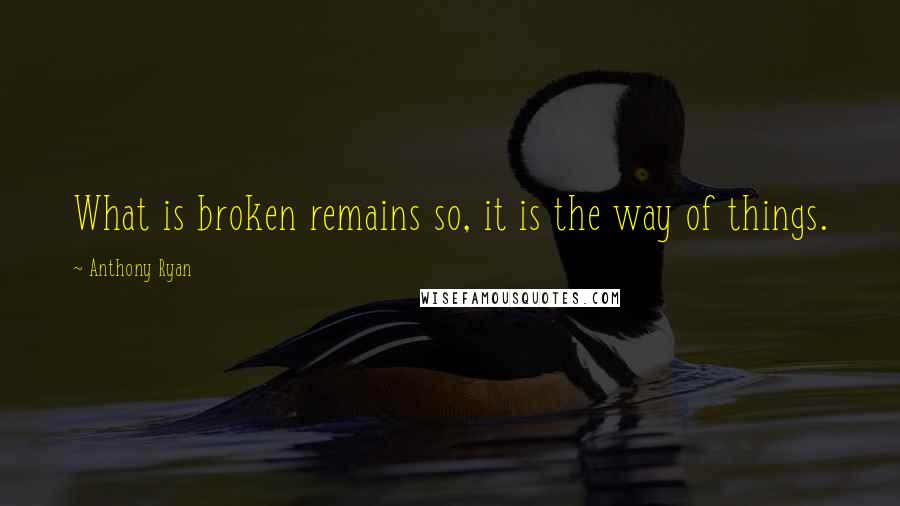 What is broken remains so, it is the way of things.

~ Anthony Ryan

WISEFAMOUSQUOTES.COM